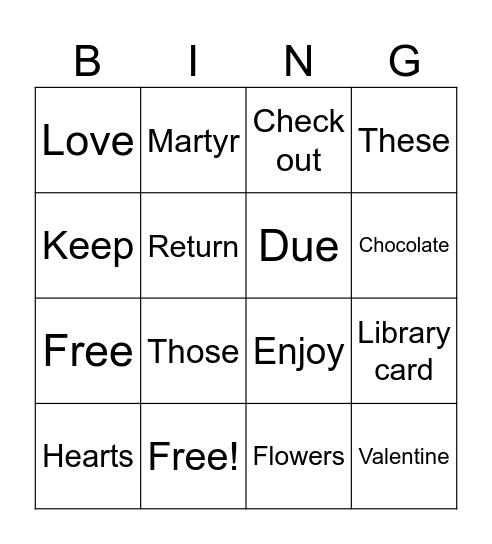 | B | I | N | G |
|---|---|---|---|
| Love | Martyr | Check out | These |
| Keep | Return | Due | Chocolate |
| Free | Those | Enjoy | Library card |
| Hearts | Free! | Flowers | Valentine |